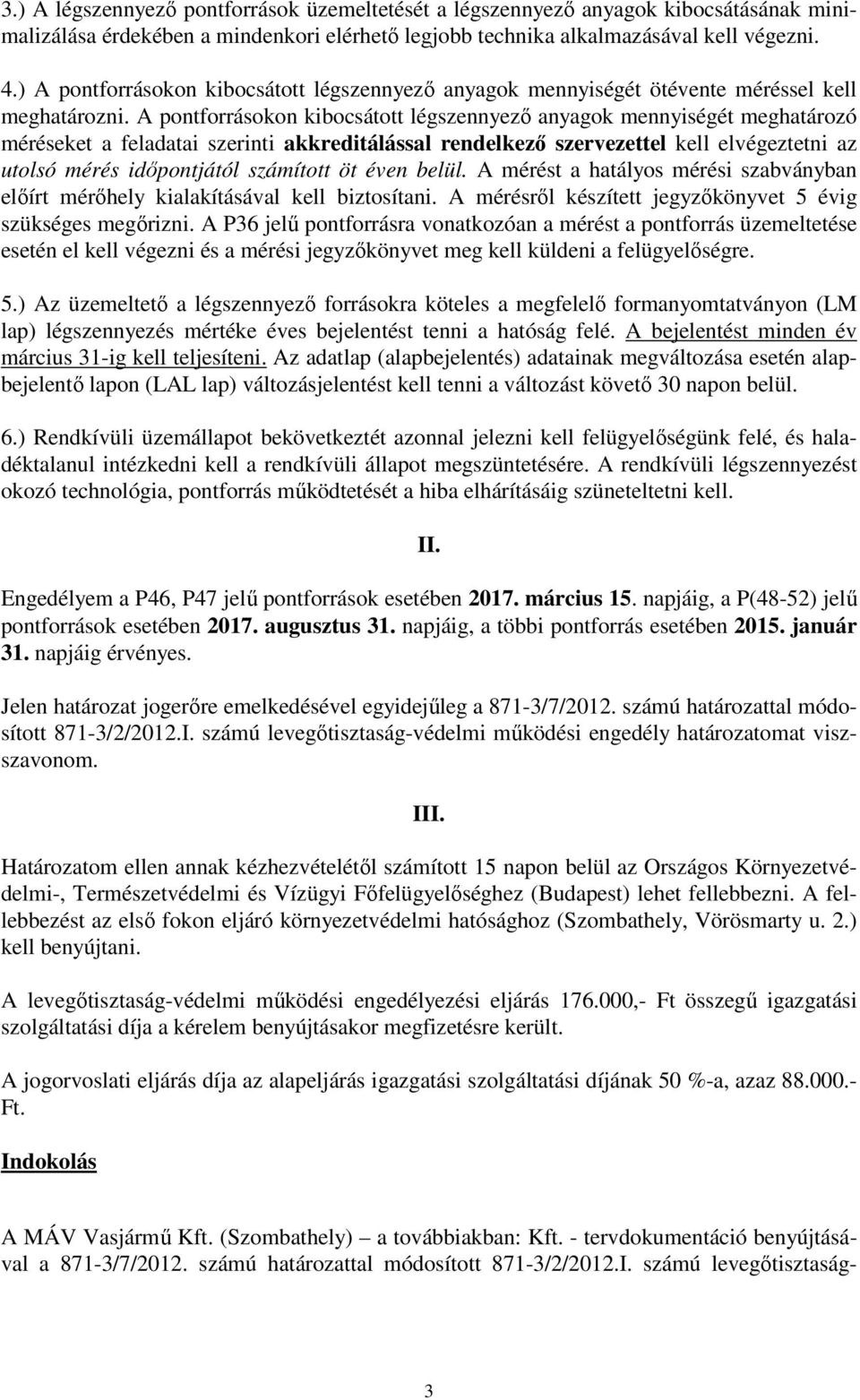 3.) A légszennyező pontforrások üzemeltetését a légszennyező anyagok kibocsátásának minimalizálása érdekében a mindenkori elérhető legjobb technika alkalmazásával kell végezni.

4.) A pontforrásokon kibocsátott légszennyező anyagok mennyiségét ötévente méréssel kell meghatározni. A pontforrásokon kibocsátott légszennyező anyagok mennyiségét meghatározó méréseket a feladatai szerinti akkreditálással rendelkező szervezettel kell elvégeztetni az utolsó mérés időpontjától számított öt éven belül. A mérést a hatályos mérési szabványban előírt mérőhely kialakításával kell biztosítani. A mérésről készített jegyzőkönyvet 5 évig szükséges megőrizni. A P36 jelű pontforrásra vonatkozóan a mérést a pontforrás üzemeltetése esetén el kell végezni és a mérési jegyzőkönyvet meg kell küldeni a felügyelőségre.

5.) Az üzemeltető a légszennyező forrásokra köteles a megfelelő formanyomtatványon (LM lap) légszennyezés mértéke éves bejelentést tenni a hatóság felé. A bejelentést minden év március 31-ig kell teljesíteni. Az adatlap (alapbejelentés) adatainak megváltozása esetén alapbejelentő lapon (LAL lap) változásjelentést kell tenni a változást követő 30 napon belül.

6.) Rendkívüli üzemállapot bekövetkeztét azonnal jelezni kell felügyelőségünk felé, és haladéktalanul intézkedni kell a rendkívüli állapot megszüntetésére. A rendkívüli légszennyezést okozó technológia, pontforrás működtetését a hiba elhárításáig szüneteltetni kell.

II.

Engedélyem a P46, P47 jelű pontforrások esetében 2017. március 15. napjáig, a P(48-52) jelű pontforrások esetében 2017. augusztus 31. napjáig, a többi pontforrás esetében 2015. január 31. napjáig érvényes.

Jelen határozat jogerőre emelkedésével egyidejűleg a 871-3/7/2012. számú határozattal módosított 871-3/2/2012.I. számú levegőtisztaság-védelmi működési engedély határozatomat visszavonom.

III.

Határozatom ellen annak kézhezvételétől számított 15 napon belül az Országos Környezetvédelmi-, Természetvédelmi és Vízügyi Főfelügyelőséghez (Budapest) lehet fellebbezni. A fellebbezést az első fokon eljáró környezetvédelmi hatósághoz (Szombathely, Vörösmarty u. 2.) kell benyújtani.

A levegőtisztaság-védelmi működési engedélyezési eljárás 176.000,- Ft összegű igazgatási szolgáltatási díja a kérelem benyújtásakor megfizetésre került.

A jogorvoslati eljárás díja az alapeljárás igazgatási szolgáltatási díjának 50 %-a, azaz 88.000.- Ft.

Indokolás

A MÁV Vasjármű Kft. (Szombathely) – a továbbiakban: Kft. - tervdokumentáció benyújtásával a 871-3/7/2012. számú határozattal módosított 871-3/2/2012.I. számú levegőtisztaság-

3